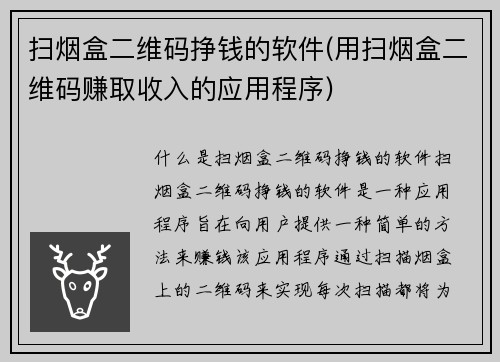 扫烟盒二维码挣钱的软件(用扫烟盒二维码赚取收入的应用程序)

什么是扫烟盒二维码挣钱的软件扫烟盒二维码挣钱的软件是一种应用程序旨在向用户提供一种简单的方法来赚钱该应用程序通过扫描烟盒上的二维码来实现每次扫描都将为